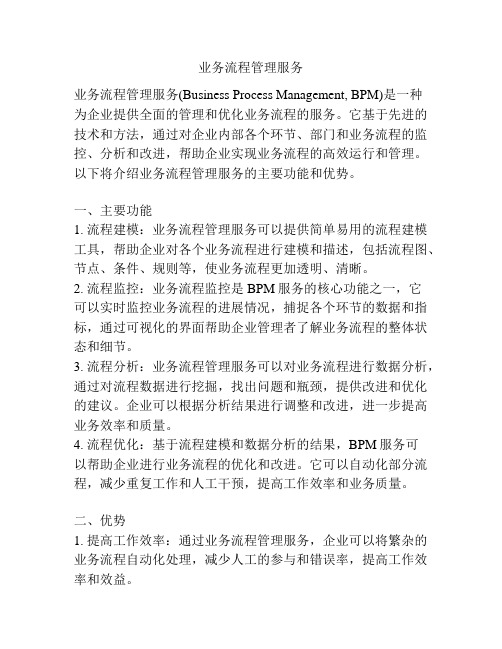 业务流程管理服务

业务流程管理服务(Business Process Management, BPM)是一种为企业提供全面的管理和优化业务流程的服务。它基于先进的技术和方法，通过对企业内部各个环节、部门和业务流程的监控、分析和改进，帮助企业实现业务流程的高效运行和管理。以下将介绍业务流程管理服务的主要功能和优势。

一、主要功能
1. 流程建模：业务流程管理服务可以提供简单易用的流程建模工具，帮助企业对各个业务流程进行建模和描述，包括流程图、节点、条件、规则等，使业务流程更加透明、清晰。
2. 流程监控：业务流程监控是 BPM 服务的核心功能之一，它可以实时监控业务流程的进展情况，捕捉各个环节的数据和指标，通过可视化的界面帮助企业管理者了解业务流程的整体状态和细节。
3. 流程分析：业务流程管理服务可以对业务流程进行数据分析，通过对流程数据进行挖掘，找出问题和瓶颈，提供改进和优化的建议。企业可以根据分析结果进行调整和改进，进一步提高业务效率和质量。
4. 流程优化：基于流程建模和数据分析的结果，BPM 服务可以帮助企业进行业务流程的优化和改进。它可以自动化部分流程，减少重复工作和人工干预，提高工作效率和业务质量。

二、优势
1. 提高工作效率：通过业务流程管理服务，企业可以将繁杂的业务流程自动化处理，减少人工的参与和错误率，提高工作效率和效益。